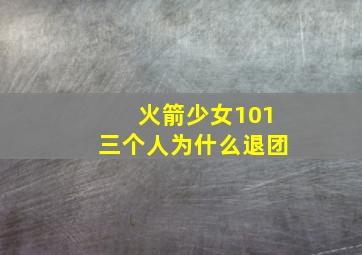 火箭少女101
三个人为什么退团